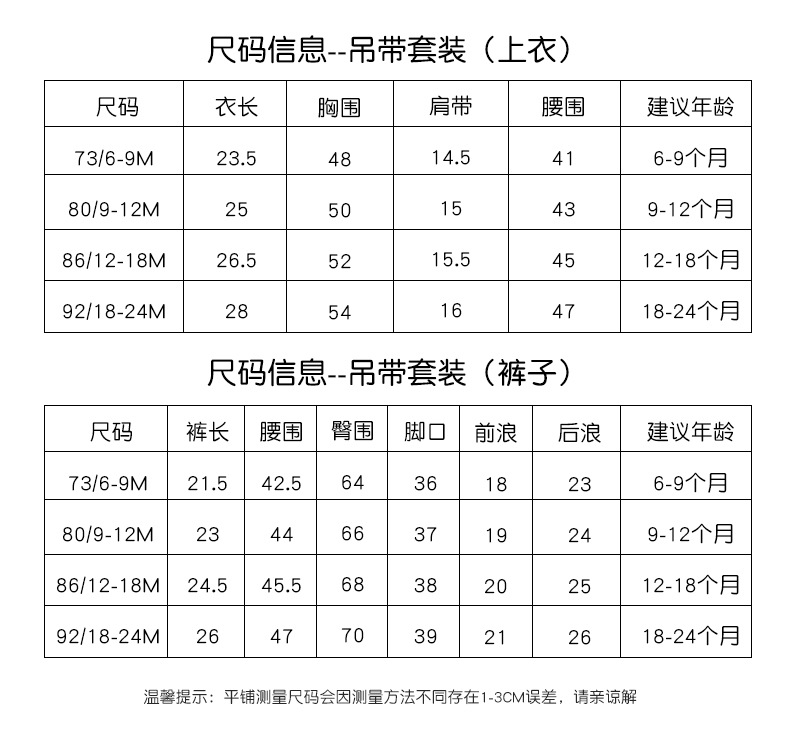 尺码信息--吊带套装（上衣）

| 尺码 | 衣长 | 胸围 | 肩带 | 腰围 | 建议年龄 |
|---|---|---|---|---|---|
| 73/6-9M | 23.5 | 48 | 14.5 | 41 | 6-9个月 |
| 80/9-12M | 25 | 50 | 15 | 43 | 9-12个月 |
| 86/12-18M | 26.5 | 52 | 15.5 | 45 | 12-18个月 |
| 92/18-24M | 28 | 54 | 16 | 47 | 18-24个月 |

尺码信息--吊带套装（裤子）

| 尺码 | 裤长 | 腰围 | 臀围 | 脚口 | 前浪 | 后浪 | 建议年龄 |
|---|---|---|---|---|---|---|---|
| 73/6-9M | 21.5 | 42.5 | 64 | 36 | 18 | 23 | 6-9个月 |
| 80/9-12M | 23 | 44 | 66 | 37 | 19 | 24 | 9-12个月 |
| 86/12-18M | 24.5 | 45.5 | 68 | 38 | 20 | 25 | 12-18个月 |
| 92/18-24M | 26 | 47 | 70 | 39 | 21 | 26 | 18-24个月 |

温馨提示：平铺测量尺码会因测量方法不同存在1-3CM误差，请亲谅解